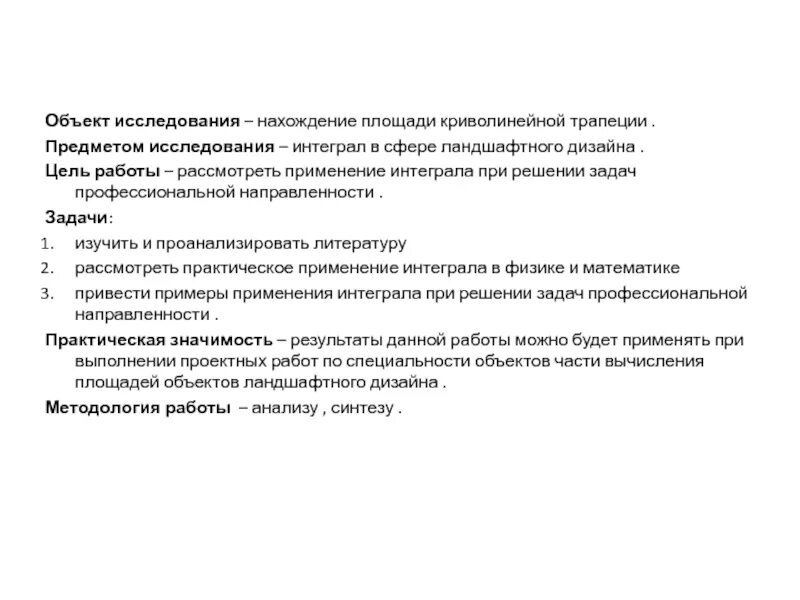 Объект исследования – нахождение площади криволинейной трапеции .

Предметом исследования – интеграл в сфере ландшафтного дизайна .

Цель работы – рассмотреть применение интеграла при решении задач профессиональной направленности .

Задачи:

1. изучить и проанализировать литературу
2. рассмотреть практическое применение интеграла в физике и математике
3. привести примеры применения интеграла при решении задач профессиональной направленности .

Практическая значимость – результаты данной работы можно будет применять при выполнении проектных работ по специальности объектов части вычисления площадей объектов ландшафтного дизайна .

Методология работы – анализу , синтезу .